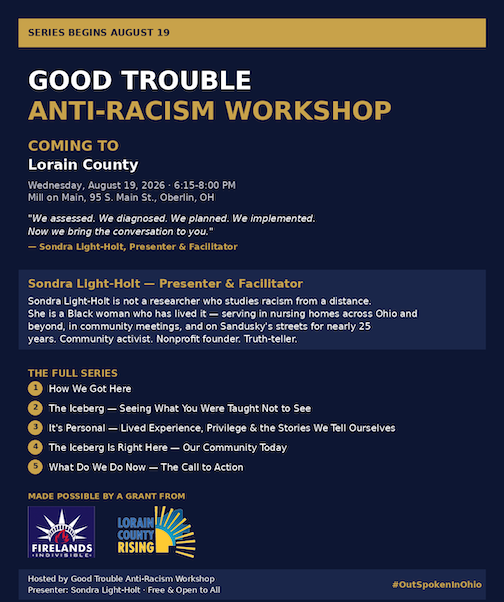 SERIES BEGINS AUGUST 19

GOOD TROUBLE
ANTI-RACISM WORKSHOP

COMING TO
Lorain County

Wednesday, August 19, 2026 · 6:15-8:00 PM
Mill on Main, 95 S. Main St., Oberlin, OH

"We assessed. We diagnosed. We planned. We implemented. Now we bring the conversation to you."
— Sondra Light-Holt, Presenter & Facilitator

Sondra Light-Holt — Presenter & Facilitator

Sondra Light-Holt is not a researcher who studies racism from a distance. She is a Black woman who has lived it — serving in nursing homes across Ohio and beyond, in community meetings, and on Sandusky's streets for nearly 25 years. Community activist. Nonprofit founder. Truth-teller.

THE FULL SERIES

1 How We Got Here
2 The Iceberg — Seeing What You Were Taught Not to See
3 It's Personal — Lived Experience, Privilege & the Stories We Tell Ourselves
4 The Iceberg Is Right Here — Our Community Today
5 What Do We Do Now — The Call to Action

MADE POSSIBLE BY A GRANT FROM

FIRELANDS INDIVISIBLE

LORAIN COUNTY RISING

Hosted by Good Trouble Anti-Racism Workshop
Presenter: Sondra Light-Holt · Free & Open to All

#OutSpokenInOhio